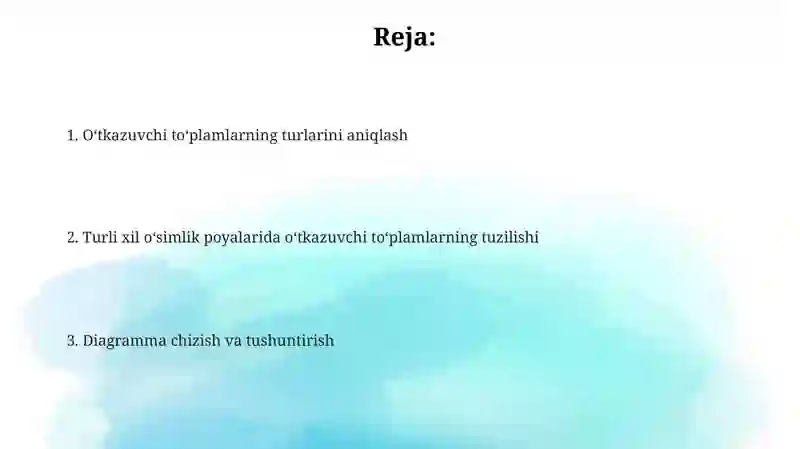 Reja:

1. O‘tkazuvchi to‘plamlarning turlarini aniqlash

2. Turli xil o‘simlik poyalarida o‘tkazuvchi to‘plamlarning tuzilishi

3. Diagramma chizish va tushuntirish